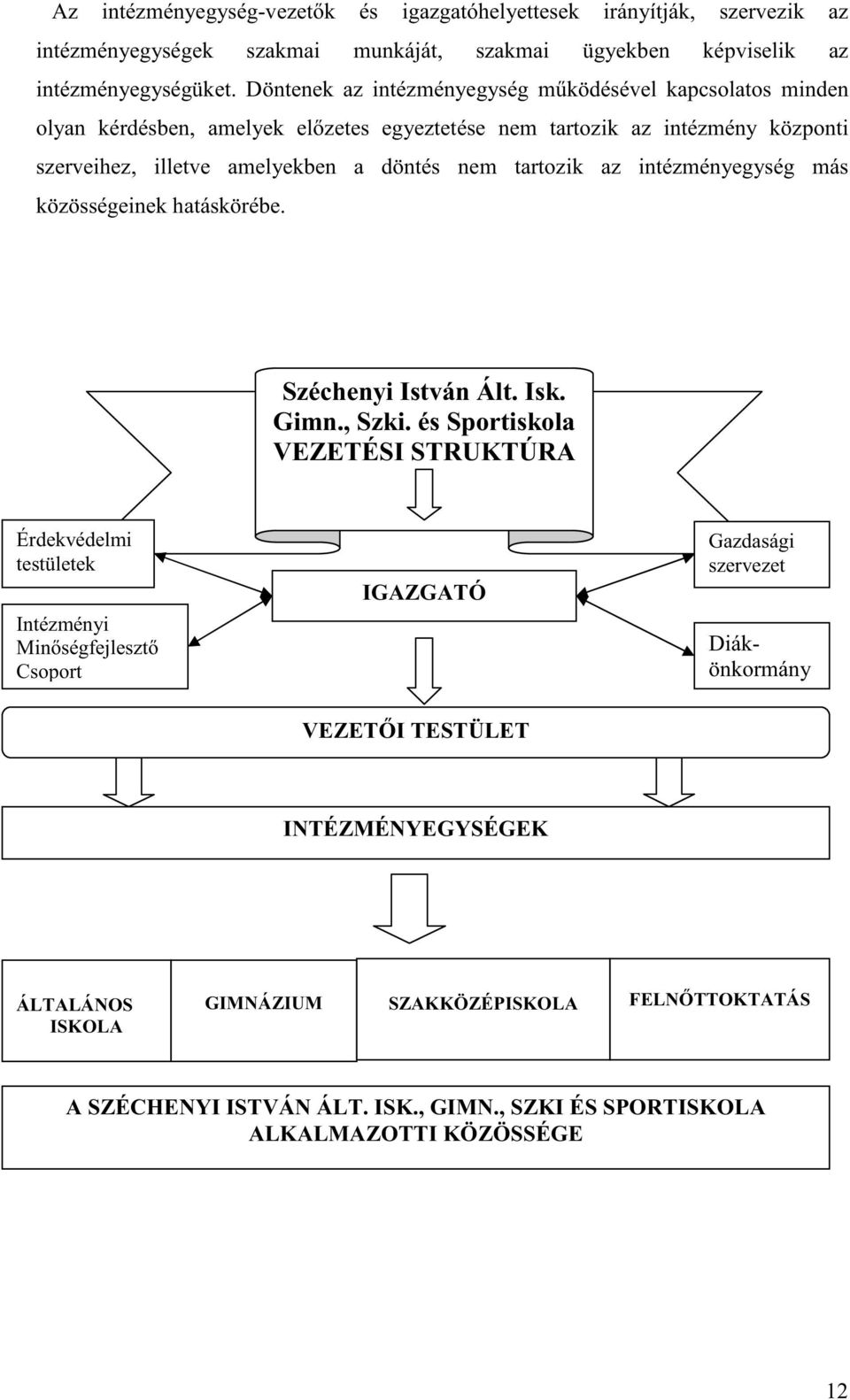 Az intézményegység-vezetők és igazgatóhelyettesek irányítják, szervezik az intézményegységek szakmai munkáját, szakmai ügyekben képviselik az intézményegységüket. Döntenek az intézményegység működésével kapcsolatos minden olyan kérdésben, amelyek előzetes egyeztetése nem tartozik az intézmény központi szerveihez, illetve amelyekben a döntés nem tartozik az intézményegység más közösségeinek hatáskörébe.

Széchenyi István Ált. Isk. Gimn., Szki. és Sportiskola VEZETÉSI STRUKTÚRA

Érdekvédelmi testületek

Intézményi Minőségfejlesztő Csoport

IGAZGATÓ

Gazdasági szervezet

Diák-önkormány

VEZETŐI TESTÜLET

INTÉZMÉNYEGYSÉGEK

ÁLTALÁNOS ISKOLA

GIMNÁZIUM

SZAKKÖZÉPISKOLA

FELNŐTTOKTATÁS

A SZÉCHENYI ISTVÁN ÁLT. ISK., GIMN., SZKI ÉS SPORTISKOLA ALKALMAZOTTI KÖZÖSSÉGE

12